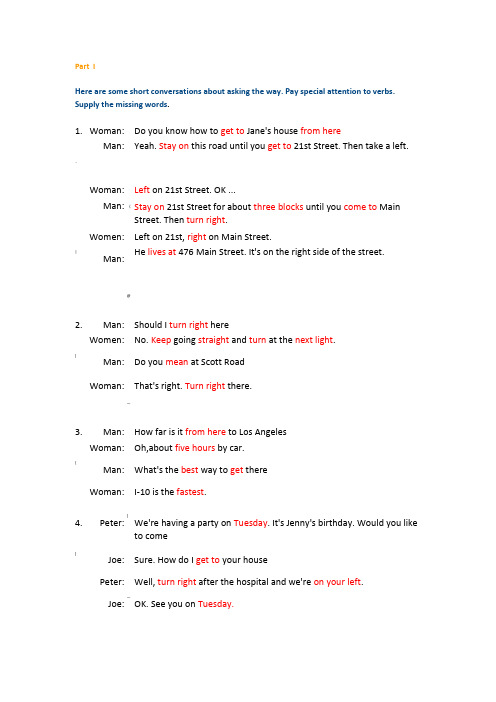 Part I

Here are some short conversations about asking the way. Pay special attention to verbs. Supply the missing words.

1. Woman: Do you know how to get to Jane's house from here
Man: Yeah. Stay on this road until you get to 21st Street. Then take a left.

Woman: Left on 21st Street. OK ...
Man: Stay on 21st Street for about three blocks until you come to Main Street. Then turn right.
Women: Left on 21st, right on Main Street.
Man: He lives at 476 Main Street. It's on the right side of the street.

2. Man: Should I turn right here
Women: No. Keep going straight and turn at the next light.
Man: Do you mean at Scott Road
Woman: That's right. Turn right there.

3. Man: How far is it from here to Los Angeles
Woman: Oh,about five hours by car.
Man: What's the best way to get there
Woman: I-10 is the fastest.

4. Peter: We're having a party on Tuesday. It's Jenny's birthday. Would you like to come
Joe: Sure. How do I get to your house
Peter: Well, turn right after the hospital and we're on your left.
Joe: OK. See you on Tuesday.